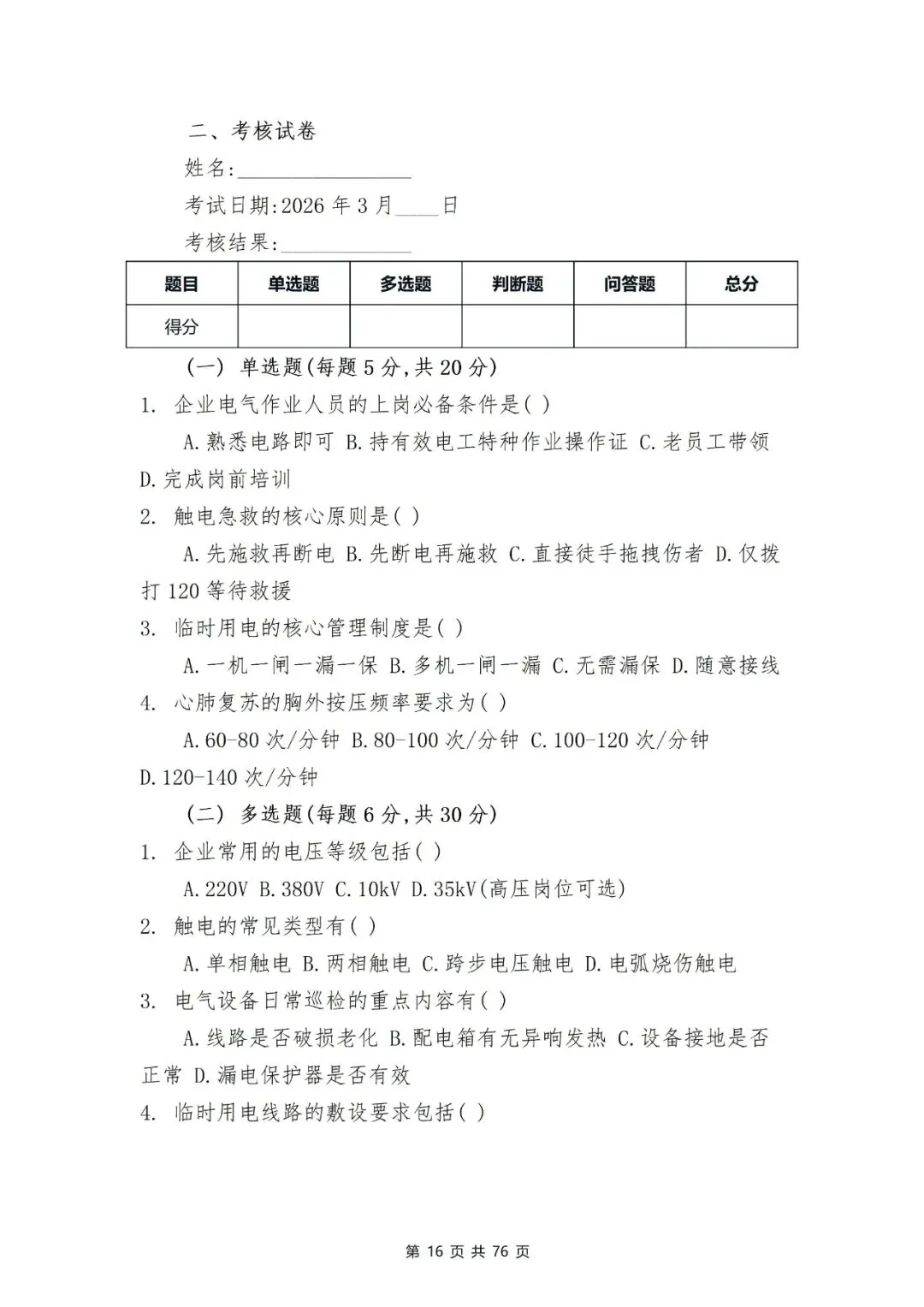 二、考核试卷

姓名:________________

考试日期:2026 年 3 月____日

考核结果:____________

| 题目 | 单选题 | 多选题 | 判断题 | 问答题 | 总分 |
|---|---|---|---|---|---|
| 得分 | | | | | |

(一) 单选题(每题 5 分,共 20 分)

1. 企业电气作业人员的上岗必备条件是( )

A.熟悉电路即可 B.持有效电工特种作业操作证 C.老员工带领 D.完成岗前培训

2. 触电急救的核心原则是( )

A.先施救再断电 B.先断电再施救 C.直接徒手拖拽伤者 D.仅拨打 120 等待救援

3. 临时用电的核心管理制度是( )

A.一机一闸一漏一保 B.多机一闸一漏 C.无需漏保 D.随意接线

4. 心肺复苏的胸外按压频率要求为( )

A.60-80 次/分钟 B.80-100 次/分钟 C.100-120 次/分钟 D.120-140 次/分钟

(二) 多选题(每题 6 分,共 30 分)

1. 企业常用的电压等级包括( )

A.220V B.380V C.10kV D.35kV(高压岗位可选)

2. 触电的常见类型有( )

A.单相触电 B.两相触电 C.跨步电压触电 D.电弧烧伤触电

3. 电气设备日常巡检的重点内容有( )

A.线路是否破损老化 B.配电箱有无异响发热 C.设备接地是否正常 D.漏电保护器是否有效

4. 临时用电线路的敷设要求包括( )

第 16 页 共 76 页